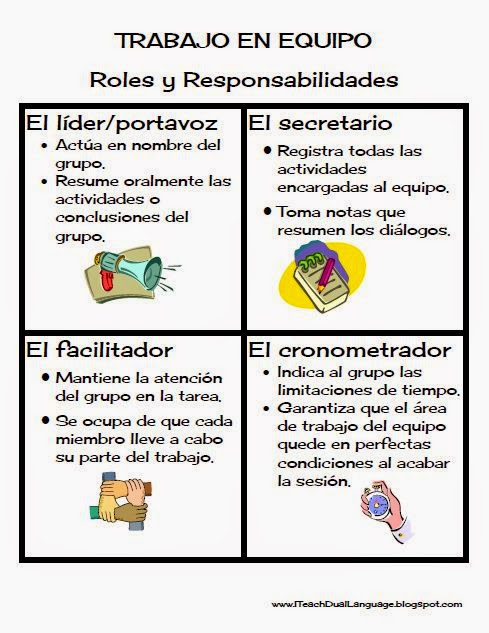 TRABAJO EN EQUIPO

Roles y Responsabilidades

El líder/portavoz

• Actúa en nombre del grupo.
• Resume oralmente las actividades o conclusiones del grupo.

El secretario

• Registra todas las actividades encargadas al equipo.
• Toma notas que resumen los diálogos.

El facilitador

• Mantiene la atención del grupo en la tarea.
• Se ocupa de que cada miembro lleve a cabo su parte del trabajo.

El cronometrador

• Indica al grupo las limitaciones de tiempo.
• Garantiza que el área de trabajo del equipo quede en perfectas condiciones al acabar la sesión.

www.ITeachDualLanguage.blogspot.com